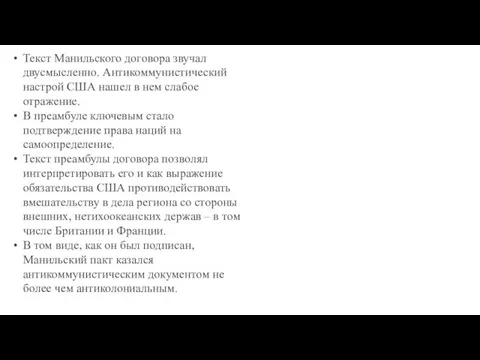 • Текст Манильского договора звучал двусмысленно. Антикоммунистический настрой США нашел в нем слабое отражение.
• В преамбуле ключевым стало подтверждение права наций на самоопределение.
• Текст преамбулы договора позволял интерпретировать его и как выражение обязательства США противодействовать вмешательству в дела региона со стороны внешних, нетихоокеанских держав – в том числе Британии и Франции.
• В том виде, как он был подписан, Манильский пакт казался антикоммунистическим документом не более чем антиколониальным.